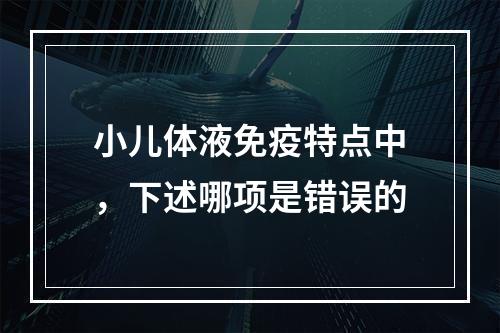 小儿体液免疫特点中，下述哪项是错误的